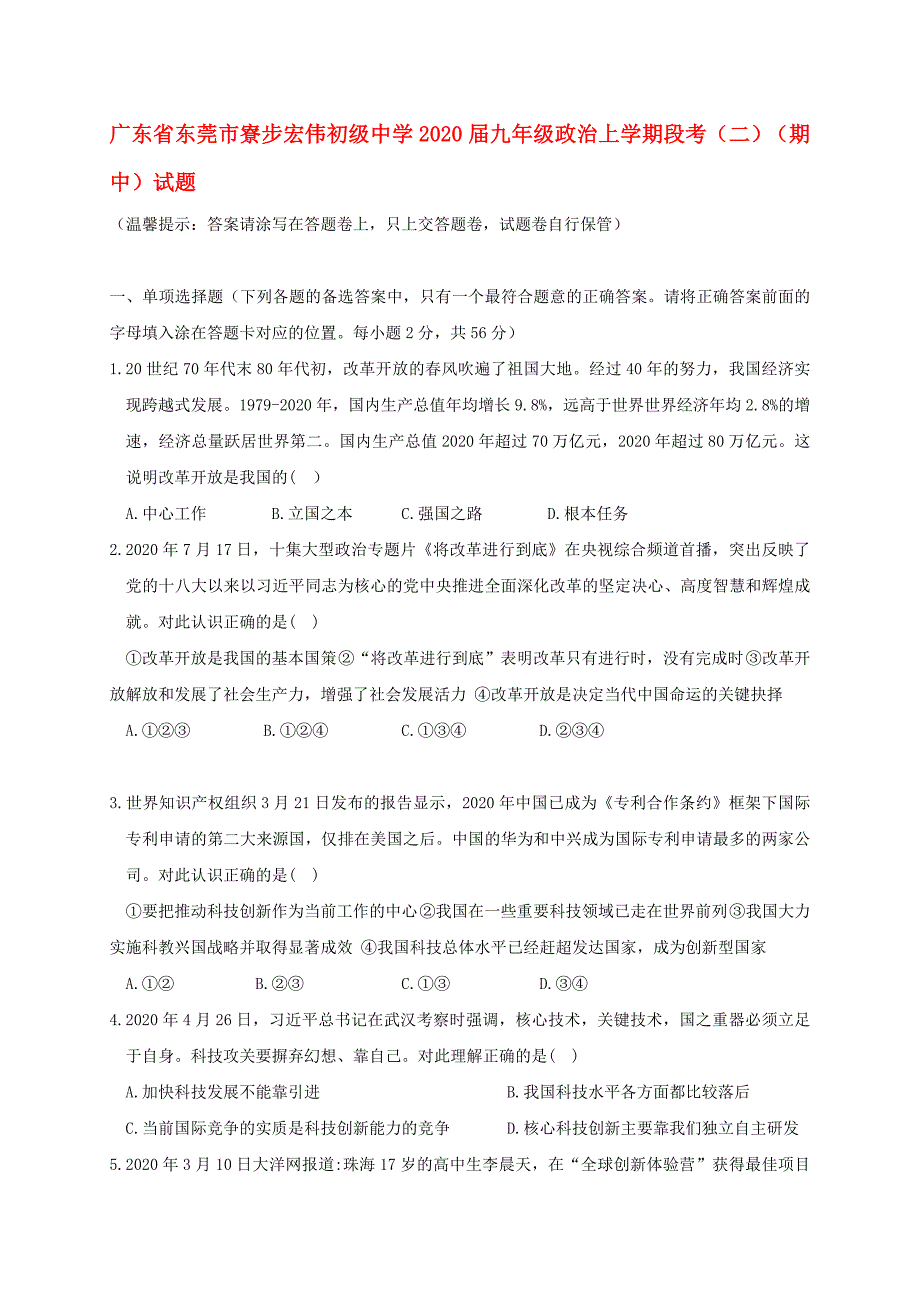 广东省东莞市寮步宏伟初级中学2020届九年级政治上学期段考（二）（期中）试题

（温馨提示：答案请涂写在答题卷上，只上交答题卷，试题卷自行保管）

一、单项选择题（下列各题的备选答案中，只有一个最符合题意的正确答案。请将正确答案前面的字母填入涂在答题卡对应的位置。每小题2分，共56分）

1.20世纪70年代末80年代初，改革开放的春风吹遍了祖国大地。经过40年的努力，我国经济实现跨越式发展。1979-2020年，国内生产总值年均增长9.8%，远高于世界世界经济年均2.8%的增速，经济总量跃居世界第二。国内生产总值2020年超过70万亿元，2020年超过80万亿元。这说明改革开放是我国的(　)

A.中心工作　　B.立国之本　　C.强国之路　　D.根本任务

2.2020年7月17日，十集大型政治专题片《将改革进行到底》在央视综合频道首播，突出反映了党的十八大以来以习近平同志为核心的党中央推进全面深化改革的坚定决心、高度智慧和辉煌成就。对此认识正确的是(　)

①改革开放是我国的基本国策②“将改革进行到底”表明改革只有进行时，没有完成时③改革开放解放和发展了社会生产力，增强了社会发展活力 ④改革开放是决定当代中国命运的关键抉择

A.①②③　　B.①②④　　C.①③④　　D.②③④

3.世界知识产权组织3月21日发布的报告显示，2020年中国已成为《专利合作条约》框架下国际专利申请的第二大来源国，仅排在美国之后。中国的华为和中兴成为国际专利申请最多的两家公司。对此认识正确的是(　)

①要把推动科技创新作为当前工作的中心②我国在一些重要科技领域已走在世界前列③我国大力实施科教兴国战略并取得显著成效 ④我国科技总体水平已经赶超发达国家，成为创新型国家

A.①②　　B.②③　　C.①③　　D.③④

4.2020年4月26日，习近平总书记在武汉考察时强调，核心技术，关键技术，国之重器必须立足于自身。科技攻关要摒弃幻想、靠自己。对此理解正确的是(　)

A.加快科技发展不能靠引进　　B.我国科技水平各方面都比较落后

C.当前国际竞争的实质是科技创新能力的竞争　　D.核心科技创新主要靠我们独立自主研发

5.2020年3月10日大洋网报道:珠海17岁的高中生李晨天，在“全球创新体验营”获得最佳项目